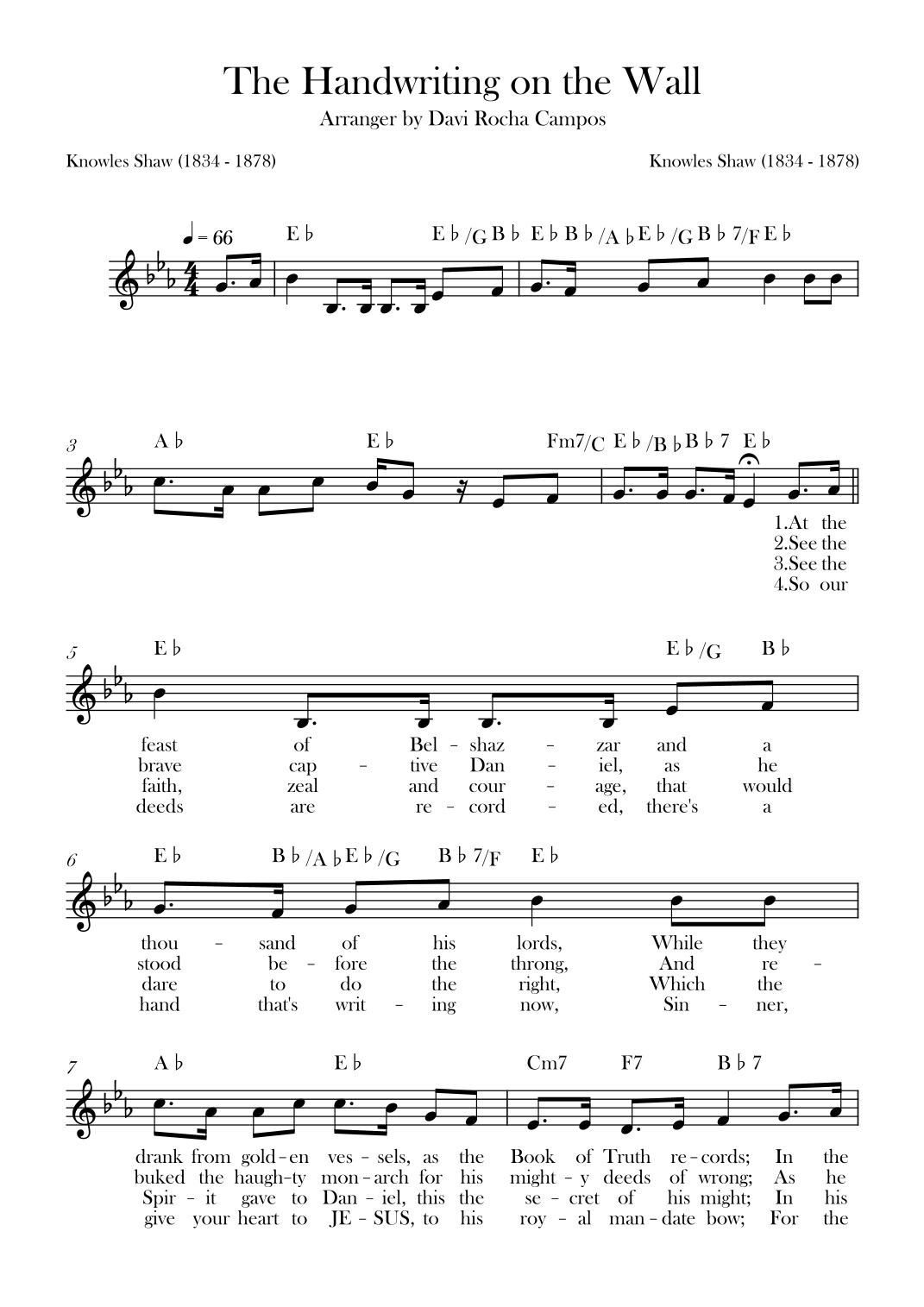 The Handwriting on the Wall

Arranger by Davi Rocha Campos

Knowles Shaw (1834 - 1878)

Knowles Shaw (1834 - 1878)

♩ = 66

E♭ E♭/G B♭ E♭ B♭/A♭ E♭/G B♭7/F E♭

3

A♭ E♭ Fm7/C E♭/B♭ B♭7 E♭

1.At the
2.See the
3.See the
4.So our

5

E♭ E♭/G B♭

feast of Bel - shaz - zar and a
brave cap - tive Dan - iel, as he
faith, zeal and cour - age, that would
deeds are re - cord - ed, there's a

6

E♭ B♭/A♭ E♭/G B♭7/F E♭

thou - sand of his lords, While they
stood be - fore the throng, And re -
dare to do the right, Which the
hand that's writ - ing now, Sin - ner,

7

A♭ E♭ Cm7 F7 B♭7

drank from gold - en ves - sels, as the Book of Truth re - cords; In the
buked the haugh - ty mon - arch for his might - y deeds of wrong; As he
Spir - it gave to Dan - iel, this the se - cret of his might; In his
give your heart to JE - SUS, to his roy - al man - date bow; For the